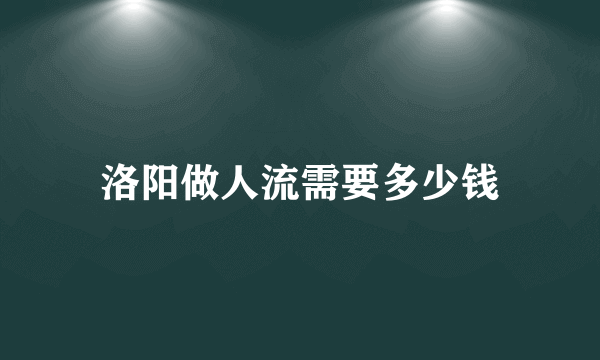 洛阳做人流需要多少钱